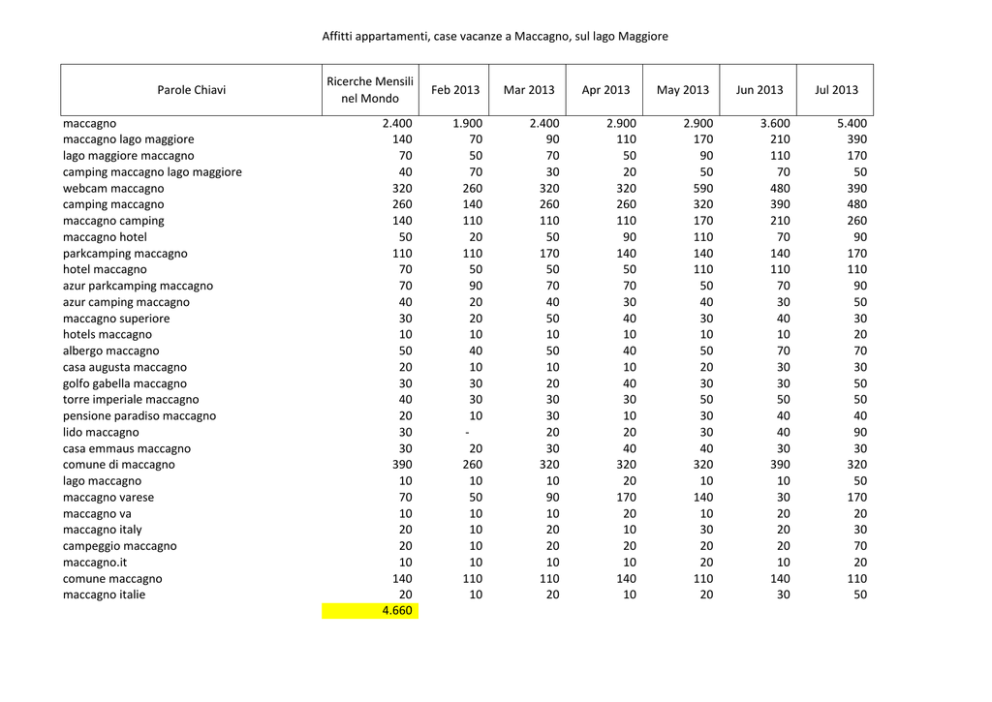 Affitti appartamenti, case vacanze a Maccagno, sul lago Maggiore

| Parole Chiavi | Ricerche Mensili nel Mondo | Feb 2013 | Mar 2013 | Apr 2013 | May 2013 | Jun 2013 | Jul 2013 |
|---|---|---|---|---|---|---|---|
| maccagno | 2.400 | 1.900 | 2.400 | 2.900 | 2.900 | 3.600 | 5.400 |
| maccagno lago maggiore | 140 | 70 | 90 | 110 | 170 | 210 | 390 |
| lago maggiore maccagno | 70 | 50 | 70 | 50 | 90 | 110 | 170 |
| camping maccagno lago maggiore | 40 | 70 | 30 | 20 | 50 | 70 | 50 |
| webcam maccagno | 320 | 260 | 320 | 320 | 590 | 480 | 390 |
| camping maccagno | 260 | 140 | 260 | 260 | 320 | 390 | 480 |
| maccagno camping | 140 | 110 | 110 | 110 | 170 | 210 | 260 |
| maccagno hotel | 50 | 20 | 50 | 90 | 110 | 70 | 90 |
| parkcamping maccagno | 110 | 110 | 170 | 140 | 140 | 140 | 170 |
| hotel maccagno | 70 | 50 | 50 | 50 | 110 | 110 | 110 |
| azur parkcamping maccagno | 70 | 90 | 70 | 70 | 50 | 70 | 90 |
| azur camping maccagno | 40 | 20 | 40 | 30 | 40 | 30 | 50 |
| maccagno superiore | 30 | 20 | 50 | 40 | 30 | 40 | 30 |
| hotels maccagno | 10 | 10 | 10 | 10 | 10 | 10 | 20 |
| albergo maccagno | 50 | 40 | 50 | 40 | 50 | 70 | 70 |
| casa augusta maccagno | 20 | 10 | 10 | 10 | 20 | 30 | 30 |
| golfo gabella maccagno | 30 | 30 | 20 | 40 | 30 | 30 | 50 |
| torre imperiale maccagno | 40 | 30 | 30 | 30 | 50 | 50 | 50 |
| pensione paradiso maccagno | 20 | 10 | 30 | 10 | 30 | 40 | 40 |
| lido maccagno | 30 | - | 20 | 20 | 30 | 40 | 90 |
| casa emmaus maccagno | 30 | 20 | 30 | 40 | 40 | 30 | 30 |
| comune di maccagno | 390 | 260 | 320 | 320 | 320 | 390 | 320 |
| lago maccagno | 10 | 10 | 10 | 20 | 10 | 10 | 50 |
| maccagno varese | 70 | 50 | 90 | 170 | 140 | 30 | 170 |
| maccagno va | 10 | 10 | 10 | 20 | 10 | 20 | 20 |
| maccagno italy | 20 | 10 | 20 | 10 | 30 | 20 | 30 |
| campeggio maccagno | 20 | 10 | 20 | 20 | 20 | 20 | 70 |
| maccagno.it | 10 | 10 | 10 | 10 | 20 | 10 | 20 |
| comune maccagno | 140 | 110 | 110 | 140 | 110 | 140 | 110 |
| maccagno italie | 20 | 10 | 20 | 10 | 20 | 30 | 50 |
| | 4.660 | | | | | | |